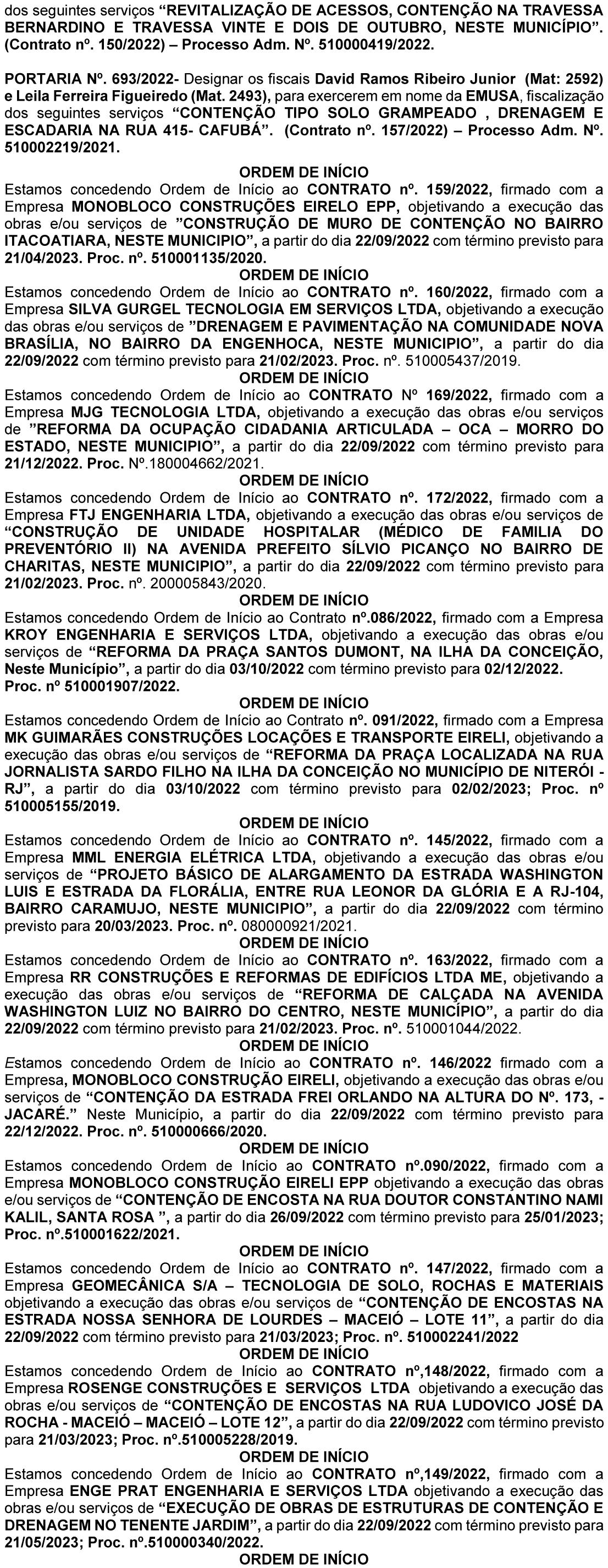 dos seguintes serviços “REVITALIZAÇÃO DE ACESSOS, CONTENÇÃO NA TRAVESSA BERNARDINO E TRAVESSA VINTE E DOIS DE OUTUBRO, NESTE MUNICÍPIO”. (Contrato nº. 150/2022) – Processo Adm. Nº. 510000419/2022.

PORTARIA Nº. 693/2022- Designar os fiscais David Ramos Ribeiro Junior (Mat: 2592) e Leila Ferreira Figueiredo (Mat. 2493), para exercerem em nome da EMUSA, fiscalização dos seguintes serviços “CONTENÇÃO TIPO SOLO GRAMPEADO , DRENAGEM E ESCADARIA NA RUA 415- CAFUBÁ”. (Contrato nº. 157/2022) – Processo Adm. Nº. 510002219/2021.

ORDEM DE INÍCIO

Estamos concedendo Ordem de Início ao CONTRATO nº. 159/2022, firmado com a Empresa MONOBLOCO CONSTRUÇÕES EIRELO EPP, objetivando a execução das obras e/ou serviços de ”CONSTRUÇÃO DE MURO DE CONTENÇÃO NO BAIRRO ITACOATIARA, NESTE MUNICIPIO”, a partir do dia 22/09/2022 com término previsto para 21/04/2023. Proc. nº. 510001135/2020.

ORDEM DE INÍCIO

Estamos concedendo Ordem de Início ao CONTRATO nº. 160/2022, firmado com a Empresa SILVA GURGEL TECNOLOGIA EM SERVIÇOS LTDA, objetivando a execução das obras e/ou serviços de ”DRENAGEM E PAVIMENTAÇÃO NA COMUNIDADE NOVA BRASÍLIA, NO BAIRRO DA ENGENHOCA, NESTE MUNICIPIO”, a partir do dia 22/09/2022 com término previsto para 21/02/2023. Proc. nº. 510005437/2019.

ORDEM DE INÍCIO

Estamos concedendo Ordem de Início ao CONTRATO Nº 169/2022, firmado com a Empresa MJG TECNOLOGIA LTDA, objetivando a execução das obras e/ou serviços de ”REFORMA DA OCUPAÇÃO CIDADANIA ARTICULADA – OCA – MORRO DO ESTADO, NESTE MUNICIPIO”, a partir do dia 22/09/2022 com término previsto para 21/12/2022. Proc. Nº.180004662/2021.

ORDEM DE INÍCIO

Estamos concedendo Ordem de Início ao CONTRATO nº. 172/2022, firmado com a Empresa FTJ ENGENHARIA LTDA, objetivando a execução das obras e/ou serviços de “CONSTRUÇÃO DE UNIDADE HOSPITALAR (MÉDICO DE FAMILIA DO PREVENTÓRIO II) NA AVENIDA PREFEITO SÍLVIO PICANÇO NO BAIRRO DE CHARITAS, NESTE MUNICIPIO”, a partir do dia 22/09/2022 com término previsto para 21/02/2023. Proc. nº. 200005843/2020.

ORDEM DE INÍCIO

Estamos concedendo Ordem de Início ao Contrato nº.086/2022, firmado com a Empresa KROY ENGENHARIA E SERVIÇOS LTDA, objetivando a execução das obras e/ou serviços de “REFORMA DA PRAÇA SANTOS DUMONT, NA ILHA DA CONCEIÇÃO, Neste Município”, a partir do dia 03/10/2022 com término previsto para 02/12/2022. Proc. nº 510001907/2022.

ORDEM DE INÍCIO

Estamos concedendo Ordem de Início ao Contrato nº. 091/2022, firmado com a Empresa MK GUIMARÃES CONSTRUÇÕES LOCAÇÕES E TRANSPORTE EIRELI, objetivando a execução das obras e/ou serviços de “REFORMA DA PRAÇA LOCALIZADA NA RUA JORNALISTA SARDO FILHO NA ILHA DA CONCEIÇÃO NO MUNICÍPIO DE NITERÓI - RJ”, a partir do dia 03/10/2022 com término previsto para 02/02/2023; Proc. nº 510005155/2019.

ORDEM DE INÍCIO

Estamos concedendo Ordem de Início ao CONTRATO nº. 145/2022, firmado com a Empresa MML ENERGIA ELÉTRICA LTDA, objetivando a execução das obras e/ou serviços de “PROJETO BÁSICO DE ALARGAMENTO DA ESTRADA WASHINGTON LUIS E ESTRADA DA FLORÁLIA, ENTRE RUA LEONOR DA GLÓRIA E A RJ-104, BAIRRO CARAMUJO, NESTE MUNICIPIO”, a partir do dia 22/09/2022 com término previsto para 20/03/2023. Proc. nº. 080000921/2021.

ORDEM DE INÍCIO

Estamos concedendo Ordem de Início ao CONTRATO nº. 163/2022, firmado com a Empresa RR CONSTRUÇÕES E REFORMAS DE EDIFÍCIOS LTDA ME, objetivando a execução das obras e/ou serviços de “REFORMA DE CALÇADA NA AVENIDA WASHINGTON LUIZ NO BAIRRO DO CENTRO, NESTE MUNICÍPIO”, a partir do dia 22/09/2022 com término previsto para 21/02/2023. Proc. nº. 510001044/2022.

ORDEM DE INÍCIO

Estamos concedendo Ordem de Início ao CONTRATO nº. 146/2022 firmado com a Empresa, MONOBLOCO CONSTRUÇÃO EIRELI, objetivando a execução das obras e/ou serviços de “CONTENÇÃO DA ESTRADA FREI ORLANDO NA ALTURA DO Nº. 173, - JACARÉ.” Neste Município, a partir do dia 22/09/2022 com término previsto para 22/12/2022. Proc. nº. 510000666/2020.

ORDEM DE INÍCIO

Estamos concedendo Ordem de Início ao CONTRATO nº.090/2022, firmado com a Empresa MONOBLOCO CONSTRUÇÃO EIRELI EPP objetivando a execução das obras e/ou serviços de “CONTENÇÃO DE ENCOSTA NA RUA DOUTOR CONSTANTINO NAMI KALIL, SANTA ROSA ”, a partir do dia 26/09/2022 com término previsto para 25/01/2023; Proc. nº.510001622/2021.

ORDEM DE INÍCIO

Estamos concedendo Ordem de Início ao CONTRATO nº. 147/2022, firmado com a Empresa GEOMECÂNICA S/A – TECNOLOGIA DE SOLO, ROCHAS E MATERIAIS objetivando a execução das obras e/ou serviços de “CONTENÇÃO DE ENCOSTAS NA ESTRADA NOSSA SENHORA DE LOURDES – MACEIÓ – LOTE 11”, a partir do dia 22/09/2022 com término previsto para 21/03/2023; Proc. nº. 510002241/2022

ORDEM DE INÍCIO

Estamos concedendo Ordem de Início ao CONTRATO nº,148/2022, firmado com a Empresa ROSENGE CONSTRUÇÕES E SERVIÇOS LTDA objetivando a execução das obras e/ou serviços de “CONTENÇÃO DE ENCOSTAS NA RUA LUDOVICO JOSÉ DA ROCHA - MACEIÓ – MACEIÓ – LOTE 12”, a partir do dia 22/09/2022 com término previsto para 21/03/2023; Proc. nº.510005228/2019.

ORDEM DE INÍCIO

Estamos concedendo Ordem de Início ao CONTRATO nº,149/2022, firmado com a Empresa ENGE PRAT ENGENHARIA E SERVIÇOS LTDA objetivando a execução das obras e/ou serviços de “EXECUÇÃO DE OBRAS DE ESTRUTURAS DE CONTENÇÃO E DRENAGEM NO TENENTE JARDIM”, a partir do dia 22/09/2022 com término previsto para 21/05/2023; Proc. nº.510000340/2022.

ORDEM DE INÍCIO